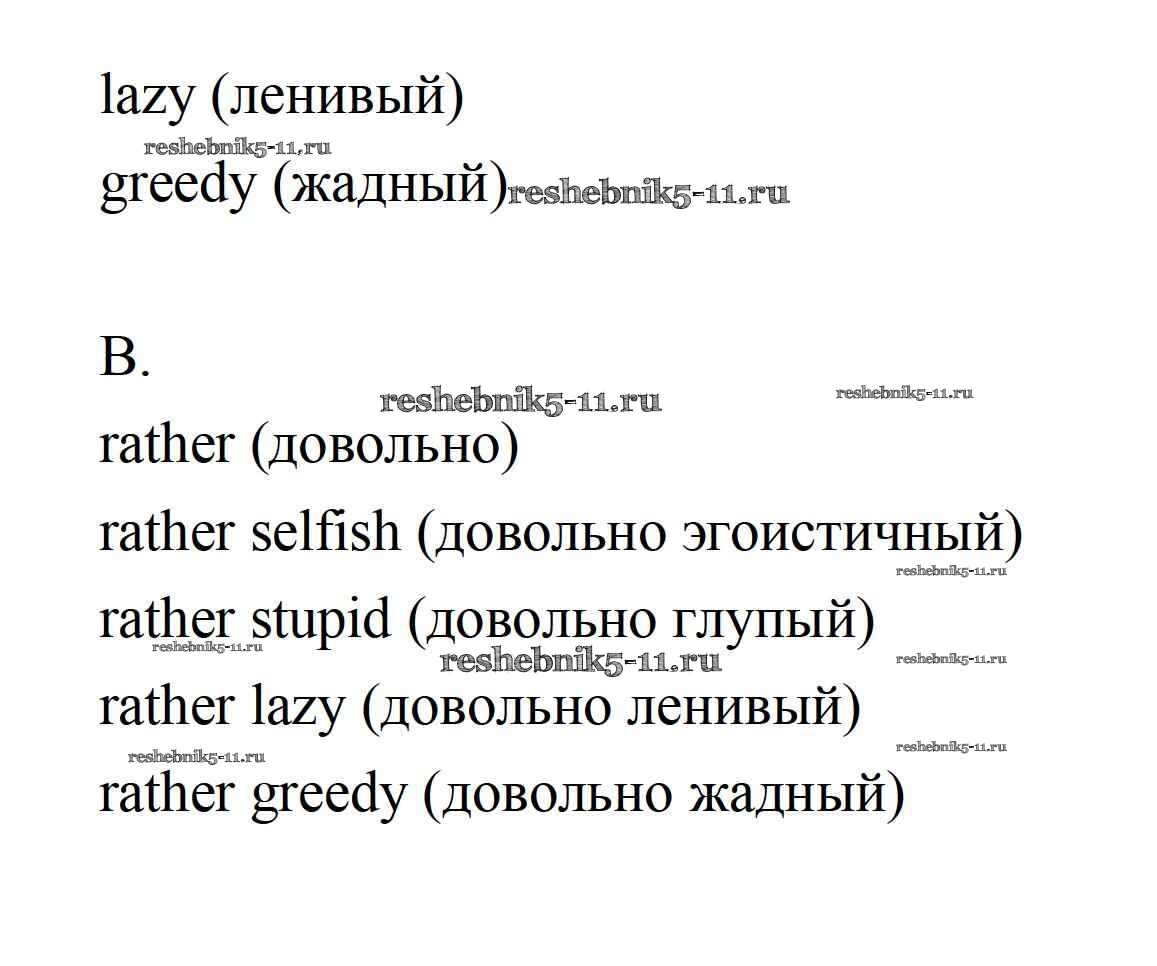 lazy (ленивый)

greedy (жадный)

B.

rather (довольно)

rather selfish (довольно эгоистичный)

rather stupid (довольно глупый)

rather lazy (довольно ленивый)

rather greedy (довольно жадный)

reshebnik5-11.ru